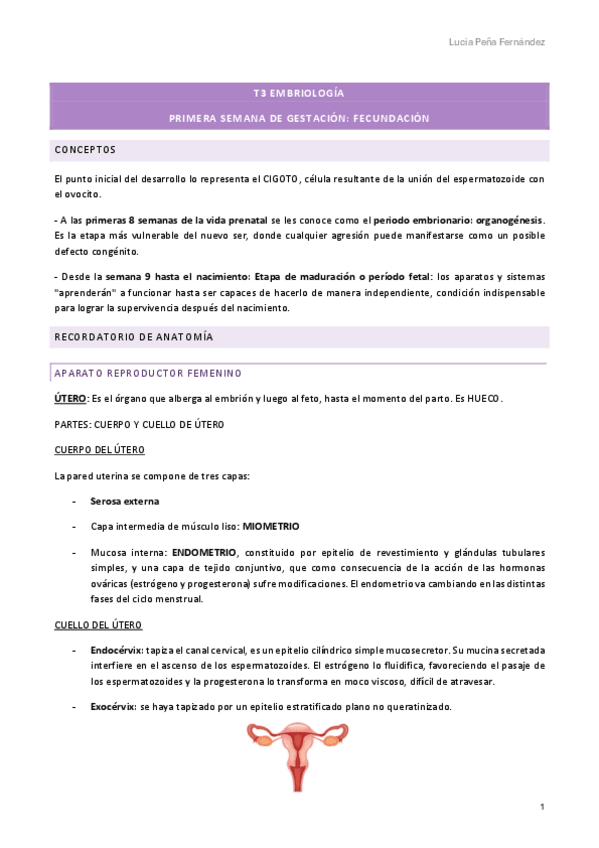 Lucía Peña Fernández

T3 EMBRIOLOGÍA

PRIMERA SEMANA DE GESTACIÓN: FECUNDACIÓN

CONCEPTOS

El punto inicial del desarrollo lo representa el CIGOTO, célula resultante de la unión del espermatozoide con el ovocito.

- A las primeras 8 semanas de la vida prenatal se les conoce como el periodo embrionario: organogénesis. Es la etapa más vulnerable del nuevo ser, donde cualquier agresión puede manifestarse como un posible defecto congénito.

- Desde la semana 9 hasta el nacimiento: Etapa de maduración o período fetal: los aparatos y sistemas "aprenderán" a funcionar hasta ser capaces de hacerlo de manera independiente, condición indispensable para lograr la supervivencia después del nacimiento.

RECORDATORIO DE ANATOMÍA

APARATO REPRODUCTOR FEMENINO

ÚTERO: Es el órgano que alberga al embrión y luego al feto, hasta el momento del parto. Es HUECO.

PARTES: CUERPO Y CUELLO DE ÚTERO

CUERPO DEL ÚTERO

La pared uterina se compone de tres capas:

- Serosa externa

- Capa intermedia de músculo liso: MIOMETRIO

- Mucosa interna: ENDOMETRIO, constituido por epitelio de revestimiento y glándulas tubulares simples, y una capa de tejido conjuntivo, que como consecuencia de la acción de las hormonas ováricas (estrógeno y progesterona) sufre modificaciones. El endometrio va cambiando en las distintas fases del ciclo menstrual.

CUELLO DEL ÚTERO

- Endocérvix: tapiza el canal cervical, es un epitelio cilíndrico simple mucosecretor. Su mucina secretada interfiere en el ascenso de los espermatozoides. El estrógeno lo fluidifica, favoreciendo el pasaje de los espermatozoides y la progesterona lo transforma en moco viscoso, difícil de atravesar.

- Exocérvix: se haya tapizado por un epitelio estratificado plano no queratinizado.

1